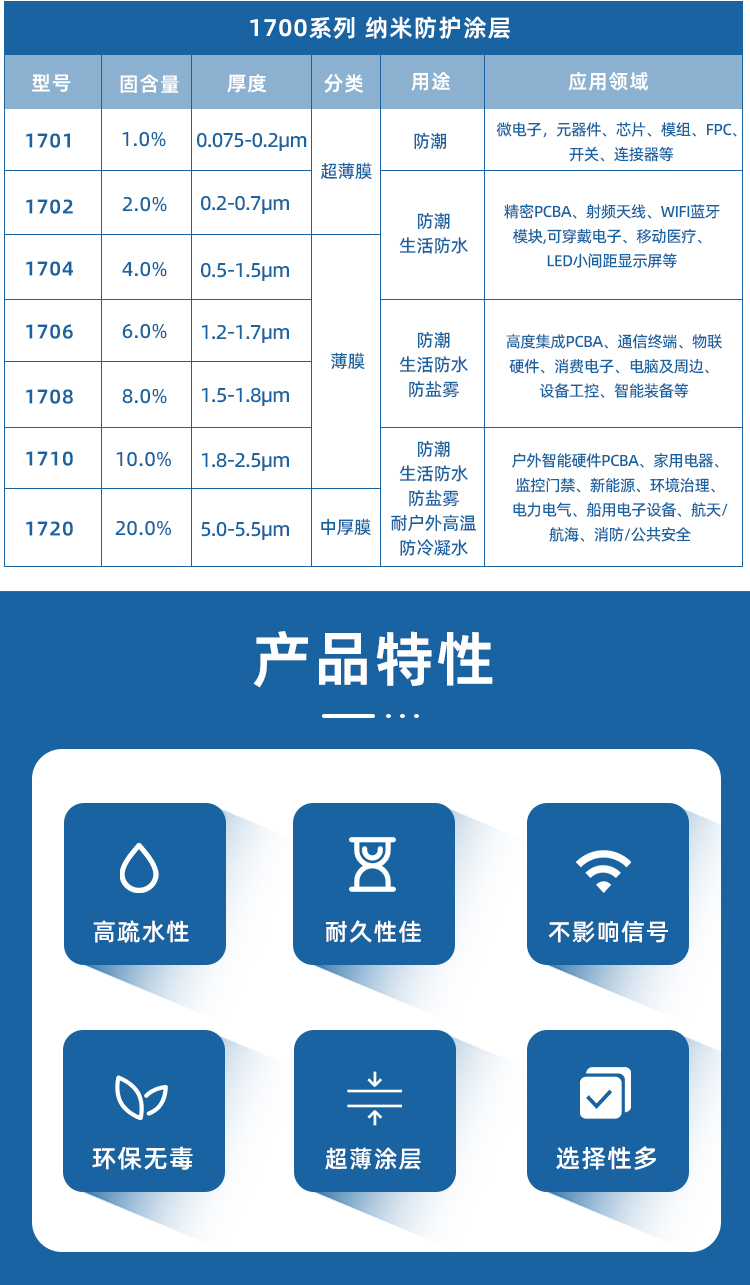 1700系列 纳米防护涂层

| 型号 | 固含量 | 厚度 | 分类 | 用途 | 应用领域 |
|---|---|---|---|---|---|
| 1701 | 1.0% | 0.075-0.2μm | 超薄膜 | 防潮 | 微电子，元器件、芯片、模组、FPC、开关、连接器等 |
| 1702 | 2.0% | 0.2-0.7μm | | 防潮 生活防水 | 精密PCBA、射频天线、WIFI蓝牙模块,可穿戴电子、移动医疗、LED小间距显示屏等 |
| 1704 | 4.0% | 0.5-1.5μm | 薄膜 | | |
| 1706 | 6.0% | 1.2-1.7μm | | 防潮 生活防水 防盐雾 | 高度集成PCBA、通信终端、物联硬件、消费电子、电脑及周边、设备工控、智能装备等 |
| 1708 | 8.0% | 1.5-1.8μm | | | |
| 1710 | 10.0% | 1.8-2.5μm | | 防潮 生活防水 防盐雾 耐户外高温 防冷凝水 | 户外智能硬件PCBA、家用电器、监控门禁、新能源、环境治理、电力电气、船用电子设备、航天/航海、消防/公共安全 |
| 1720 | 20.0% | 5.0-5.5μm | 中厚膜 | | |

产品特性

高疏水性

耐久性佳

不影响信号

环保无毒

超薄涂层

选择性多